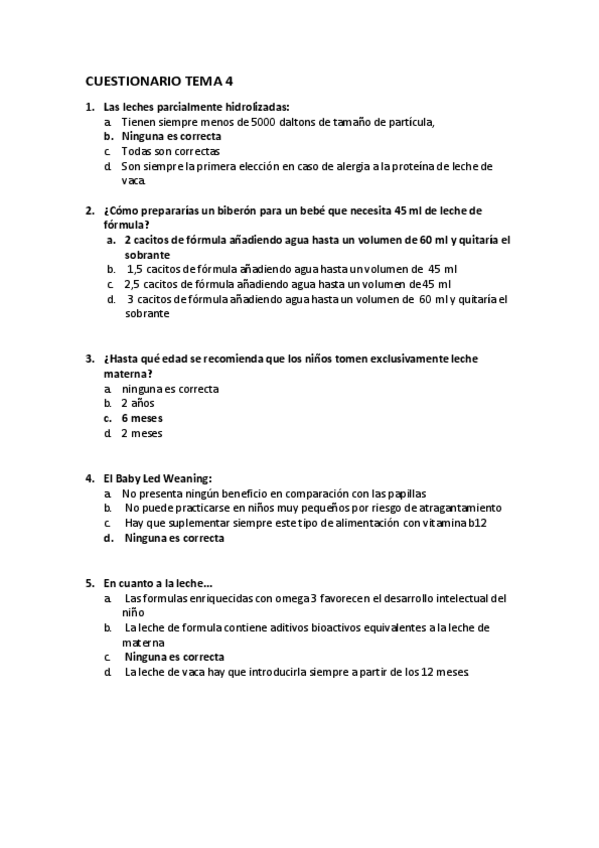 CUESTIONARIO TEMA 4

1. Las leches parcialmente hidrolizadas:
a. Tienen siempre menos de 5000 daltons de tamaño de partícula,
b. Ninguna es correcta
c. Todas son correctas
d. Son siempre la primera elección en caso de alergia a la proteína de leche de vaca.

2. ¿Cómo prepararías un biberón para un bebé que necesita 45 ml de leche de fórmula?
a. 2 cacitos de fórmula añadiendo agua hasta un volumen de 60 ml y quitaría el sobrante
b. 1,5 cacitos de fórmula añadiendo agua hasta un volumen de 45 ml
c. 2,5 cacitos de fórmula añadiendo agua hasta un volumen de 45 ml
d. 3 cacitos de fórmula añadiendo agua hasta un volumen de 60 ml y quitaría el sobrante

3. ¿Hasta qué edad se recomienda que los niños tomen exclusivamente leche materna?
a. ninguna es correcta
b. 2 años
c. 6 meses
d. 2 meses

4. El Baby Led Weaning:
a. No presenta ningún beneficio en comparación con las papillas
b. No puede practicarse en niños muy pequeños por riesgo de atragantamiento
c. Hay que suplementar siempre este tipo de alimentación con vitamina b12
d. Ninguna es correcta

5. En cuanto a la leche…
a. Las formulas enriquecidas con omega 3 favorecen el desarrollo intelectual del niño
b. La leche de formula contiene aditivos bioactivos equivalentes a la leche de materna
c. Ninguna es correcta
d. La leche de vaca hay que introducirla siempre a partir de los 12 meses.